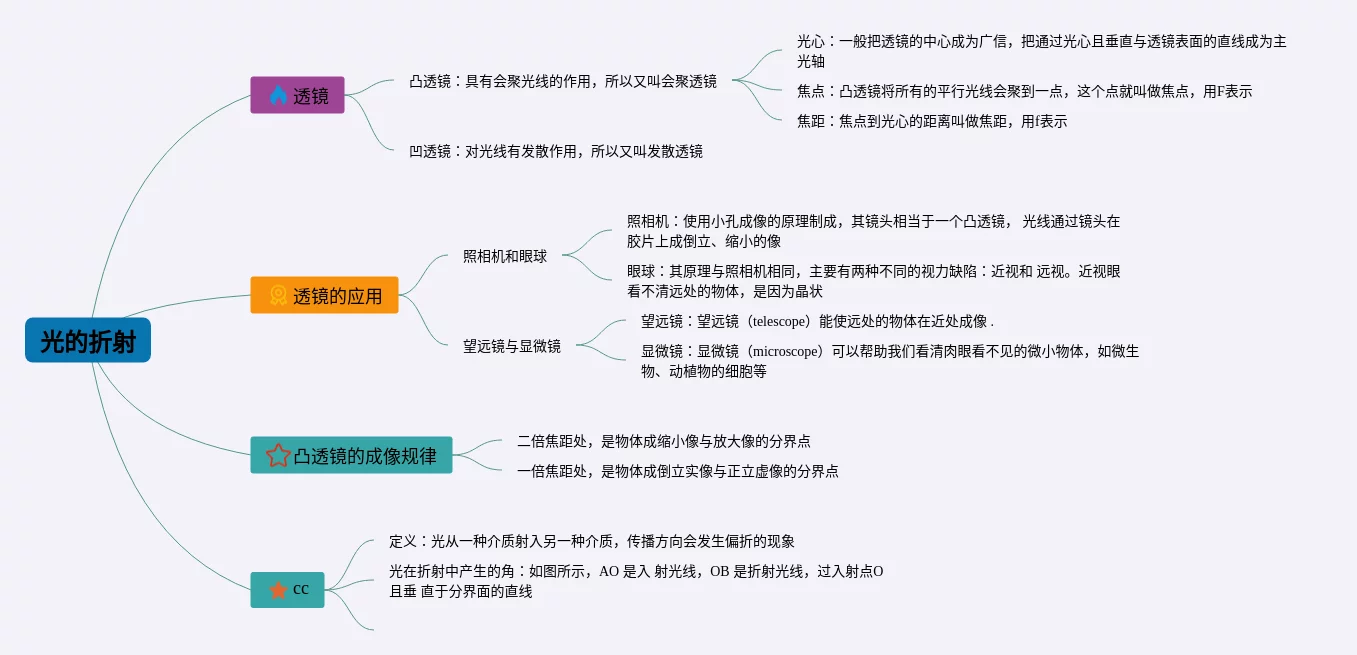 光的折射

透镜

凸透镜：具有会聚光线的作用，所以又叫会聚透镜

光心：一般把透镜的中心成为广信，把通过光心且垂直与透镜表面的直线成为主光轴

焦点：凸透镜将所有的平行光线会聚到一点，这个点就叫做焦点，用F表示

焦距：焦点到光心的距离叫做焦距，用f表示

凹透镜：对光线有发散作用，所以又叫发散透镜

透镜的应用

照相机和眼球

照相机：使用小孔成像的原理制成，其镜头相当于一个凸透镜， 光线通过镜头在胶片上成倒立、缩小的像

眼球：其原理与照相机相同，主要有两种不同的视力缺陷：近视和 远视。近视眼看不清远处的物体，是因为晶状

望远镜与显微镜

望远镜：望远镜（telescope）能使远处的物体在近处成像 .

显微镜：显微镜（microscope）可以帮助我们看清肉眼看不见的微小物体，如微生物、动植物的细胞等

凸透镜的成像规律

二倍焦距处，是物体成缩小像与放大像的分界点

一倍焦距处，是物体成倒立实像与正立虚像的分界点

cc

定义：光从一种介质射入另一种介质，传播方向会发生偏折的现象

光在折射中产生的角：如图所示，AO 是入 射光线，OB 是折射光线，过入射点O且垂 直于分界面的直线